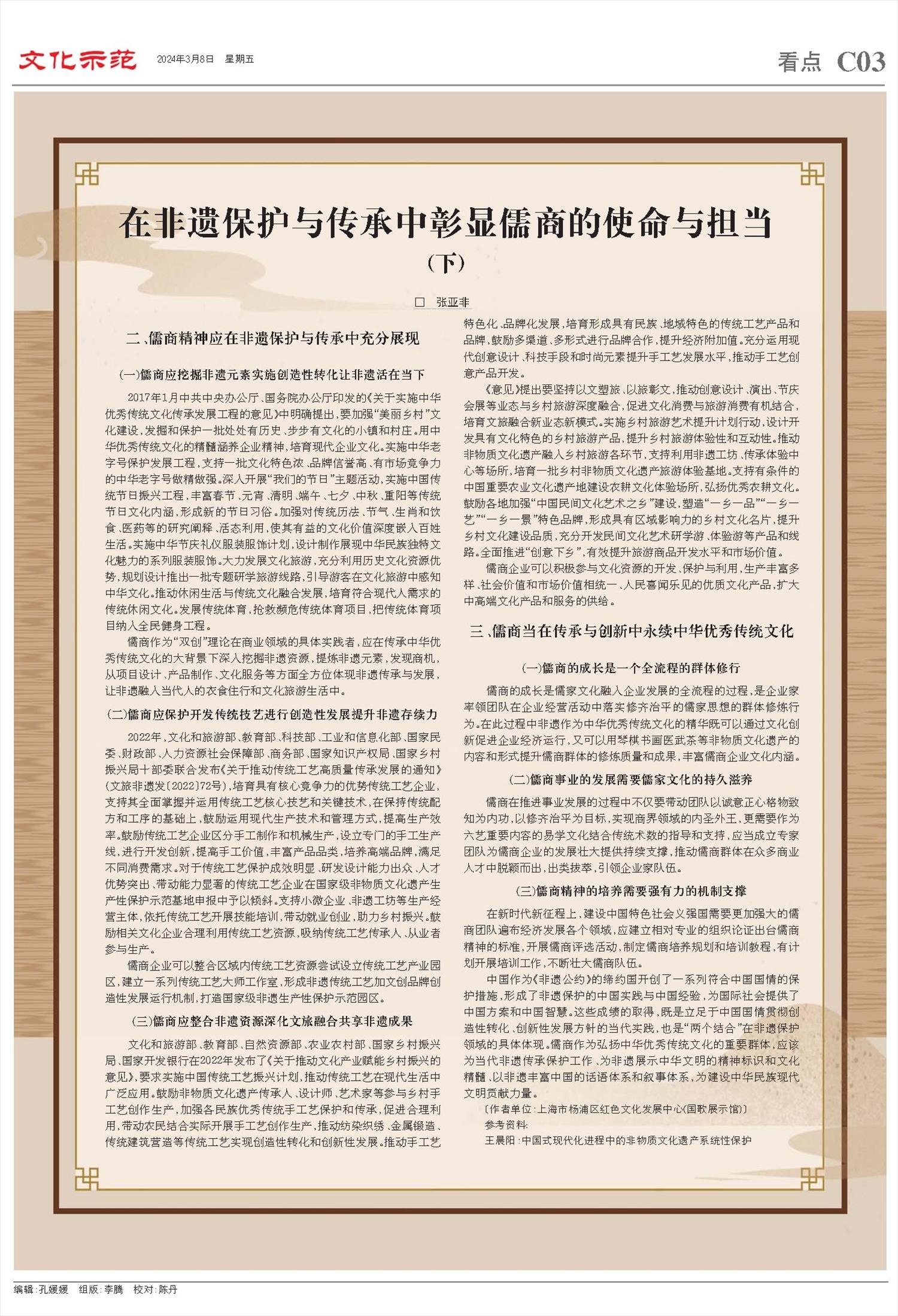 文化示范 2024年3月8日 星期五

看点 C03

在非遗保护与传承中彰显儒商的使命与担当

（下）

□ 张亚非

二、儒商精神应在非遗保护与传承中充分展现

（一）儒商应挖掘非遗元素实施创造性转化让非遗活在当下

2017年1月中共中央办公厅、国务院办公厅印发的《关于实施中华优秀传统文化传承发展工程的意见》中明确提出，要加强“美丽乡村”文化建设，发掘和保护一批处处有历史、步步有文化的小镇和村庄。用中华优秀传统文化的精髓涵养企业精神，培育现代企业文化。实施中华老字号保护发展工程，支持一批文化特色浓、品牌信誉高、有市场竞争力的中华老字号做精做强。深入开展“我们的节日”主题活动，实施中国传统节日振兴工程，丰富春节、元宵、清明、端午、七夕、中秋、重阳等传统节日文化内涵，形成新的节日习俗。加强对传统历法、节气、生肖和饮食、医药等的研究阐释、活态利用，使其有益的文化价值深度嵌入百姓生活。实施中华节庆礼仪服装服饰计划，设计制作展现中华民族独特文化魅力的系列服装服饰。大力发展文化旅游，充分利用历史文化资源优势，规划设计推出一批专题研学旅游线路，引导游客在文化旅游中感知中华文化。推动休闲生活与传统文化融合发展，培育符合现代人需求的传统休闲文化。发展传统体育，抢救濒危传统体育项目，把传统体育项目纳入全民健身工程。

儒商作为“双创”理论在商业领域的具体实践者，应在传承中华优秀传统文化的大背景下深入挖掘非遗资源，提炼非遗元素，发现商机，从项目设计、产品制作、文化服务等方面全方位体现非遗传承与发展，让非遗融入当代人的衣食住行和文化旅游生活中。

（二）儒商应保护开发传统技艺进行创造性发展提升非遗存续力

2022年，文化和旅游部、教育部、科技部、工业和信息化部、国家民委、财政部、人力资源社会保障部、商务部、国家知识产权局、国家乡村振兴局十部委联合发布《关于推动传统工艺高质量传承发展的通知》（文旅非遗发〔2022〕72号），培育具有核心竞争力的优势传统工艺企业，支持其全面掌握并运用传统工艺核心技艺和关键技术，在保持传统配方和工序的基础上，鼓励运用现代生产技术和管理方式，提高生产效率。鼓励传统工艺企业区分手工制作和机械生产，设立专门的手工生产线，进行开发创新，提高手工价值，丰富产品品类，培养高端品牌，满足不同消费需求。对于传统工艺保护成效明显、研发设计能力出众、人才优势突出、带动能力显著的传统工艺企业在国家级非物质文化遗产生产性保护示范基地申报中予以倾斜。支持小微企业、非遗工坊等生产经营主体，依托传统工艺开展技能培训，带动就业创业，助力乡村振兴。鼓励相关文化企业合理利用传统工艺资源，吸纳传统工艺传承人、从业者参与生产。

儒商企业可以整合区域内传统工艺资源尝试设立传统工艺产业园区，建立一系列传统工艺大师工作室，形成非遗传统工艺加文创品牌创造性发展运行机制，打造国家级非遗生产性保护示范园区。

（三）儒商应整合非遗资源深化文旅融合共享非遗成果

文化和旅游部、教育部、自然资源部、农业农村部、国家乡村振兴局、国家开发银行在2022年发布了《关于推动文化产业赋能乡村振兴的意见》，要求实施中国传统工艺振兴计划，推动传统工艺在现代生活中广泛应用。鼓励非物质文化遗产传承人、设计师、艺术家等参与乡村手工艺创作生产，加强各民族优秀传统手工艺保护和传承，促进合理利用，带动农民结合实际开展手工艺创作生产，推动纺染织绣、金属锻造、传统建筑营造等传统工艺实现创造性转化和创新性发展。推动手工艺特色化、品牌化发展，培育形成具有民族、地域特色的传统工艺产品和品牌，鼓励多渠道、多形式进行品牌合作，提升经济附加值。充分运用现代创意设计、科技手段和时尚元素提升手工艺发展水平，推动手工艺创意产品开发。

《意见》提出要坚持以文塑旅、以旅彰文，推动创意设计、演出、节庆会展等业态与乡村旅游深度融合，促进文化消费与旅游消费有机结合，培育文旅融合新业态新模式。实施乡村旅游艺术提升计划行动，设计开发具有文化特色的乡村旅游产品，提升乡村旅游体验性和互动性。推动非物质文化遗产融入乡村旅游各环节，支持利用非遗工坊、传承体验中心等场所，培育一批乡村非物质文化遗产旅游体验基地。支持有条件的中国重要农业文化遗产地建设农耕文化体验场所，弘扬优秀农耕文化。鼓励各地加强“中国民间文化艺术之乡”建设，塑造“一乡一品”“一乡一艺”“一乡一景”特色品牌，形成具有区域影响力的乡村文化名片，提升乡村文化建设品质，充分开发民间文化艺术研学游、体验游等产品和线路。全面推进“创意下乡”，有效提升旅游商品开发水平和市场价值。

儒商企业可以积极参与文化资源的开发、保护与利用，生产丰富多样、社会价值和市场价值相统一、人民喜闻乐见的优质文化产品，扩大中高端文化产品和服务的供给。

三、儒商当在传承与创新中永续中华优秀传统文化

（一）儒商的成长是一个全流程的群体修行

儒商的成长是儒家文化融入企业发展的全流程的过程，是企业家率领团队在企业经营活动中落实修齐治平的儒家思想的群体修炼行为。在此过程中非遗作为中华优秀传统文化的精华既可以通过文化创新促进企业经济运行，又可以用琴棋书画医武茶等非物质文化遗产的内容和形式提升儒商群体的修炼质量和成果，丰富儒商企业文化内涵。

（二）儒商事业的发展需要儒家文化的持久滋养

儒商在推进事业发展的过程中不仅要带动团队以诚意正心格物致知为内功，以修齐治平为目标，实现商界领域的内圣外王，更需要作为六艺重要内容的易学文化结合传统术数的指导和支持，应当成立专家团队为儒商企业的发展壮大提供持续支撑，推动儒商群体在众多商业人才中脱颖而出，出类拔萃，引领企业家队伍。

（三）儒商精神的培养需要强有力的机制支撑

在新时代新征程上，建设中国特色社会义强国需要更加强大的儒商团队遍布经济发展各个领域，应建立相对专业的组织论证出台儒商精神的标准，开展儒商评选活动，制定儒商培养规划和培训教程，有计划开展培训工作，不断壮大儒商队伍。

中国作为《非遗公约》的缔约国开创了一系列符合中国国情的保护措施，形成了非遗保护的中国实践与中国经验，为国际社会提供了中国方案和中国智慧。这些成绩的取得，既是立足于中国国情贯彻创造性转化、创新性发展方针的当代实践，也是“两个结合”在非遗保护领域的具体体现。儒商作为弘扬中华优秀传统文化的重要群体，应该为当代非遗传承保护工作、为非遗展示中华文明的精神标识和文化精髓、以非遗丰富中国的话语体系和叙事体系，为建设中华民族现代文明贡献力量。

〔作者单位：上海市杨浦区红色文化发展中心（国歌展示馆）〕

参考资料：

王晨阳：中国式现代化进程中的非物质文化遗产系统性保护

编辑：孔媛媛 组版：李腾 校对：陈丹